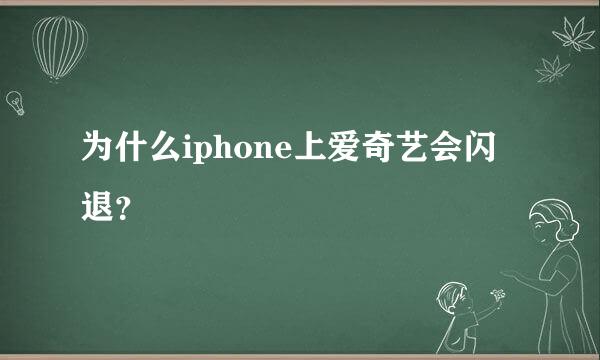 为什么iphone上爱奇艺会闪退？